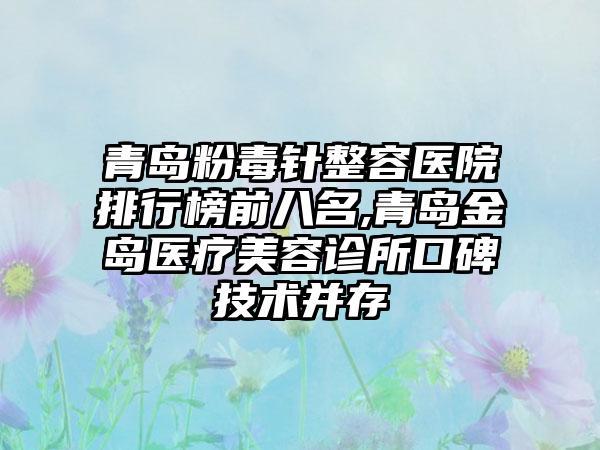 青岛粉毒针整容医院排行榜前八名,青岛金岛医疗美容诊所口碑技术并存